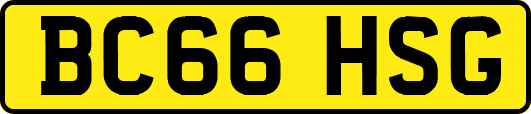 BC66 HSG